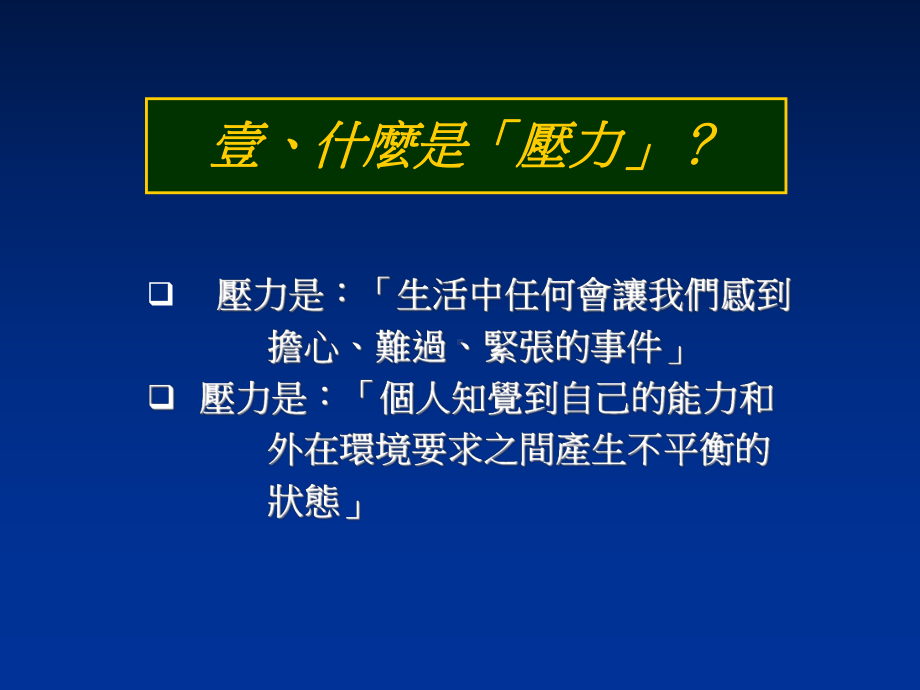 壹、什麼是「壓力」？

❑ 壓力是：「生活中任何會讓我們感到擔心、難過、緊張的事件」

❑ 壓力是：「個人知覺到自己的能力和外在環境要求之間產生不平衡的狀態」